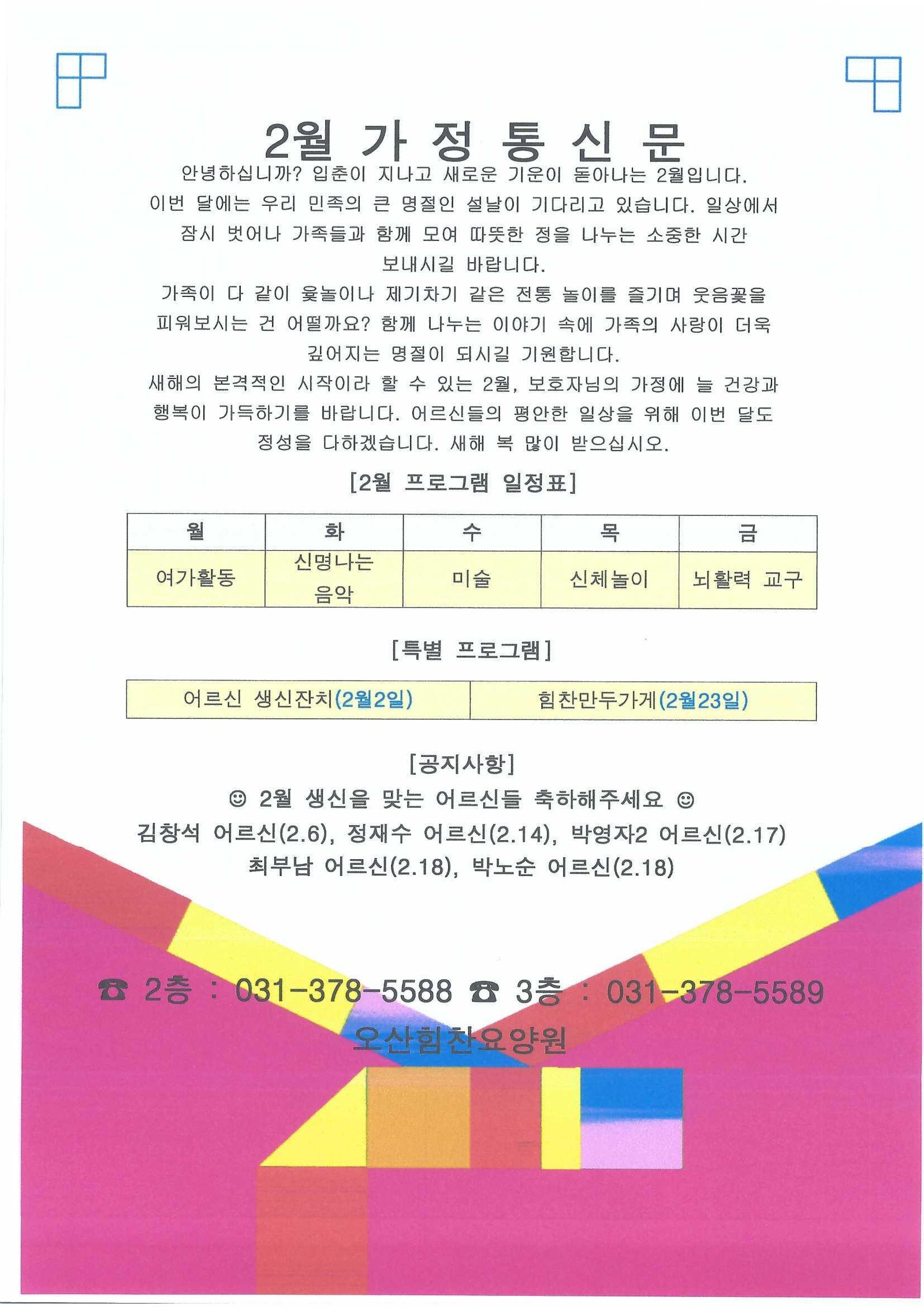 2월 가 정 통 신 문

안녕하십니까? 입춘이 지나고 새로운 기운이 돋아나는 2월입니다. 이번 달에는 우리 민족의 큰 명절인 설날이 기다리고 있습니다. 일상에서 잠시 벗어나 가족들과 함께 모여 따뜻한 정을 나누는 소중한 시간 보내시길 바랍니다.

가족이 다 같이 윷놀이나 제기차기 같은 전통 놀이를 즐기며 웃음꽃을 피워보시는 건 어떨까요? 함께 나누는 이야기 속에 가족의 사랑이 더욱 깊어지는 명절이 되시길 기원합니다.

새해의 본격적인 시작이라 할 수 있는 2월, 보호자님의 가정에 늘 건강과 행복이 가득하기를 바랍니다. 어르신들의 평안한 일상을 위해 이번 달도 정성을 다하겠습니다. 새해 복 많이 받으십시오.

[2월 프로그램 일정표]

| 월 | 화 | 수 | 목 | 금 |
|---|---|---|---|---|
| 여가활동 | 신명나는 음악 | 미술 | 신체놀이 | 뇌활력 교구 |

[특별 프로그램]

| 어르신 생신잔치(2월2일) | 힘찬만두가게(2월23일) |
|---|---|

[공지사항]

☺ 2월 생신을 맞는 어르신들 축하해주세요 ☺
김창석 어르신(2.6), 정재수 어르신(2.14), 박영자2 어르신(2.17)
최부남 어르신(2.18), 박노순 어르신(2.18)

☎ 2층 : 031-378-5588 ☎ 3층 : 031-378-5589
오산힘찬요양원